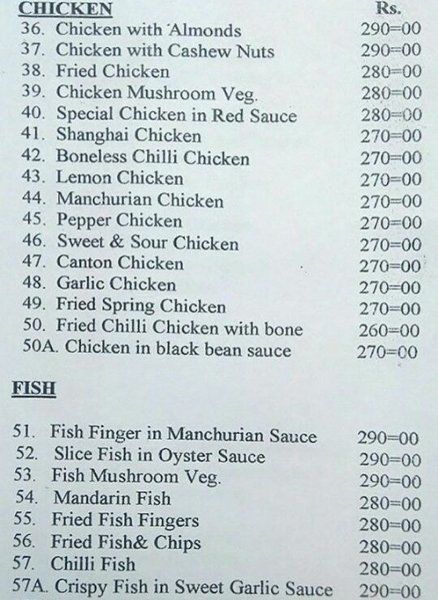 CHICKEN Rs.
36. Chicken with 'Almonds 290=00
37. Chicken with Cashew Nuts 290=00
38. Fried Chicken 280=00
39. Chicken Mushroom Veg. 280=00
40. Special Chicken in Red Sauce 280=00
41. Shanghai Chicken 270=00
42. Boneless Chilli Chicken 270=00
43. Lemon Chicken 270=00
44. Manchurian Chicken 270=00
45. Pepper Chicken 270=00
46. Sweet & Sour Chicken 270=00
47. Canton Chicken 270=00
48. Garlic Chicken 270=00
49. Fried Spring Chicken 270=00
50. Fried Chilli Chicken with bone 260=00
50A. Chicken in black bean sauce 270=00

FISH

51. Fish Finger in Manchurian Sauce 290=00
52. Slice Fish in Oyster Sauce 290=00
53. Fish Mushroom Veg. 290=00
54. Mandarin Fish 280=00
55. Fried Fish Fingers 280=00
56. Fried Fish& Chips 280=00
57. Chilli Fish 280=00
57A. Crispy Fish in Sweet Garlic Sauce 290=00